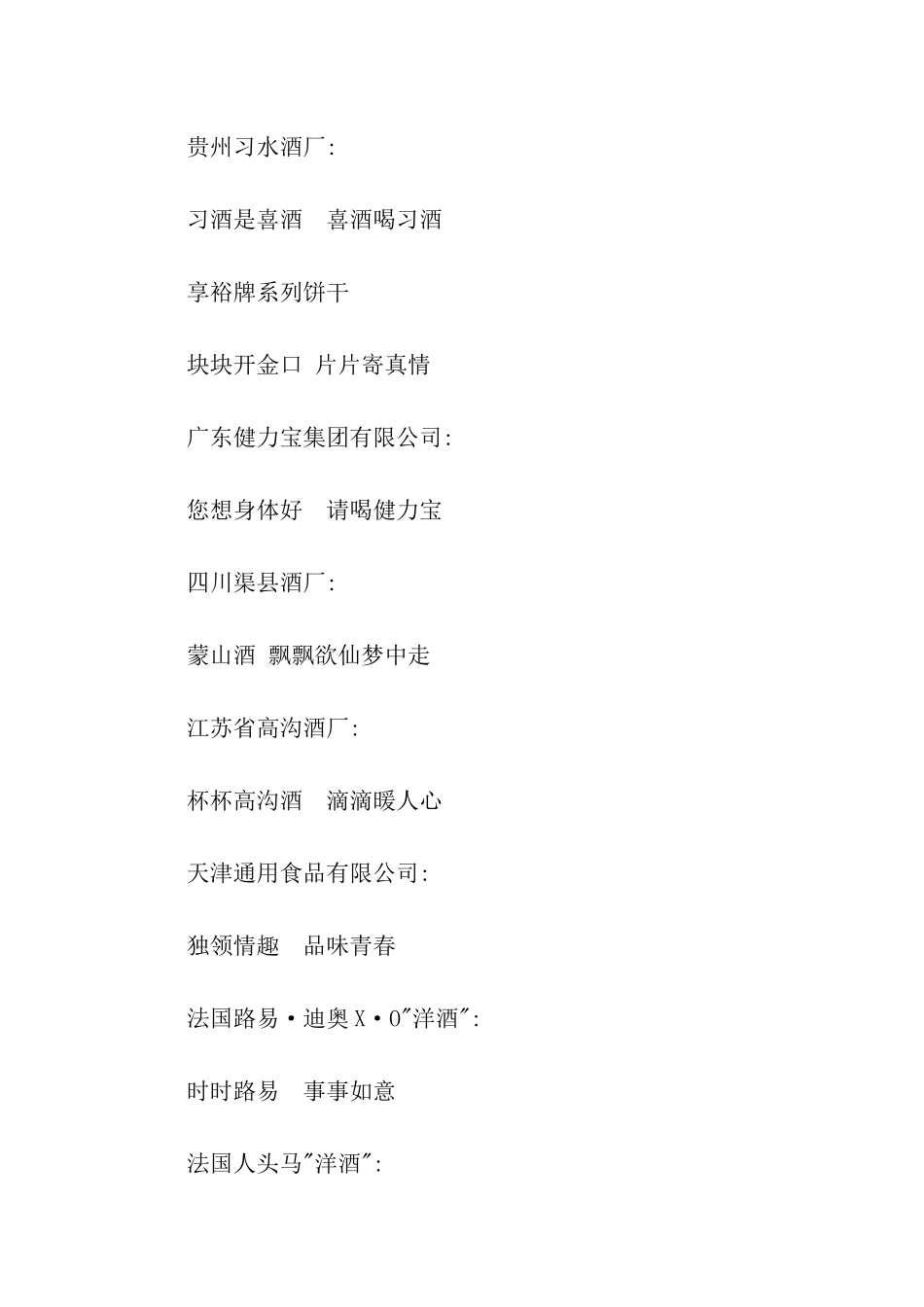 贵州习水酒厂:

习酒是喜酒　喜酒喝习酒

享裕牌系列饼干

块块开金口 片片寄真情

广东健力宝集团有限公司:

您想身体好　请喝健力宝

四川渠县酒厂:

蒙山酒 飘飘欲仙梦中走

江苏省高沟酒厂:

杯杯高沟酒　滴滴暖人心

天津通用食品有限公司:

独领情趣　品味青春

法国路易·迪奥X·O"洋酒":

时时路易　事事如意

法国人头马"洋酒":